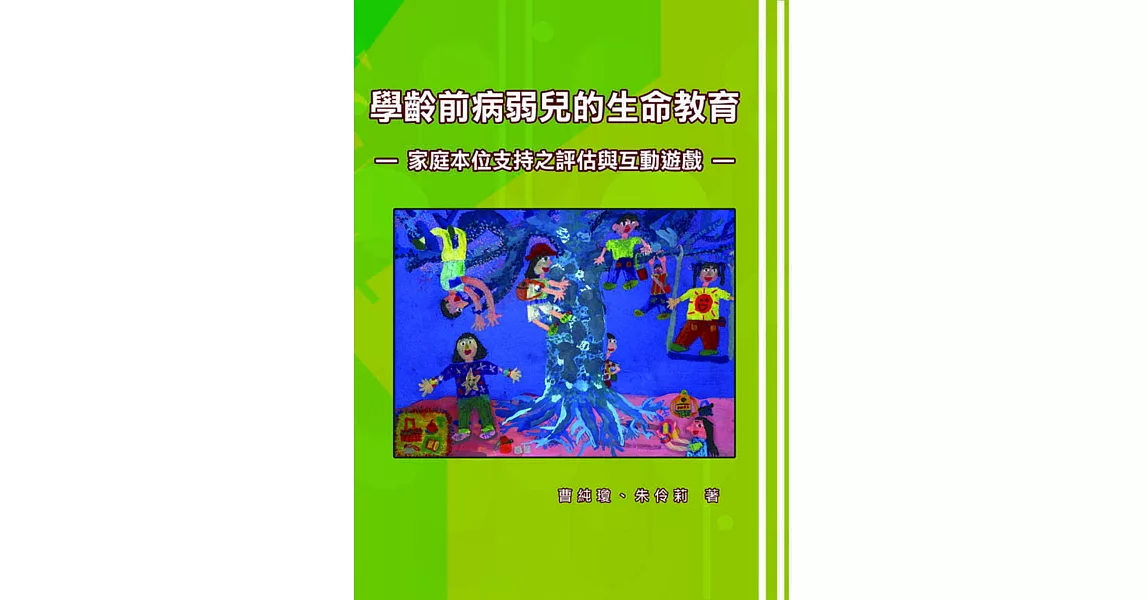 學齡前病弱兒的生命教育

— 家庭本位支持之評估與互動遊戲 —

曹純瓊、朱伶莉 著